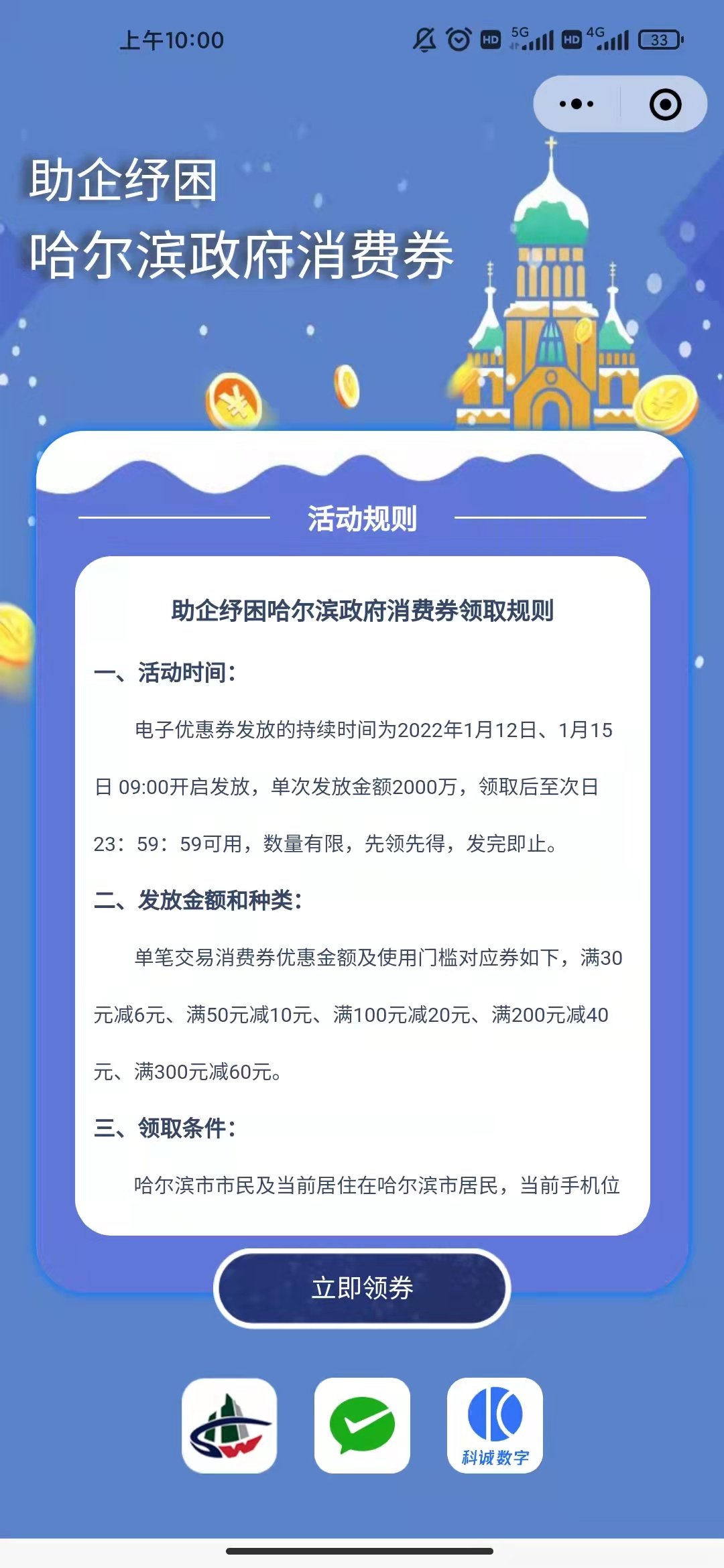 上午10:00

HD 5G HD 4G 33

助企纾困
哈尔滨政府消费券

活动规则

助企纾困哈尔滨政府消费券领取规则

一、活动时间:

电子优惠券发放的持续时间为2022年1月12日、1月15日 09:00开启发放，单次发放金额2000万，领取后至次日23：59：59可用，数量有限，先领先得，发完即止。

二、发放金额和种类:

单笔交易消费券优惠金额及使用门槛对应券如下，满30元减6元、满50元减10元、满100元减20元、满200元减40元、满300元减60元。

三、领取条件:

哈尔滨市市民及当前居住在哈尔滨市居民，当前手机位

立即领券

科诚数字